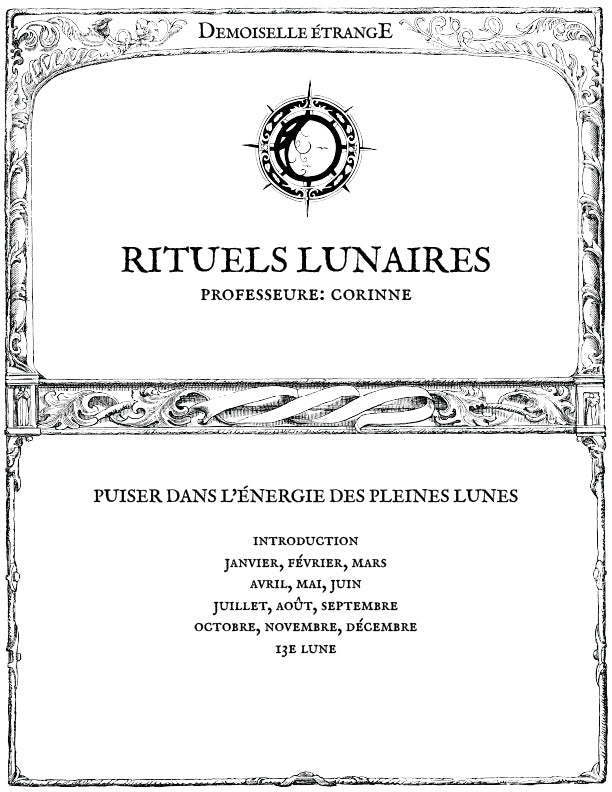 DEMOISELLE ÉTRANGE

RITUELS LUNAIRES

PROFESSEURE: CORINNE

PUISER DANS L'ÉNERGIE DES PLEINES LUNES

INTRODUCTION
JANVIER, FÉVRIER, MARS
AVRIL, MAI, JUIN
JUILLET, AOÛT, SEPTEMBRE
OCTOBRE, NOVEMBRE, DÉCEMBRE
13E LUNE